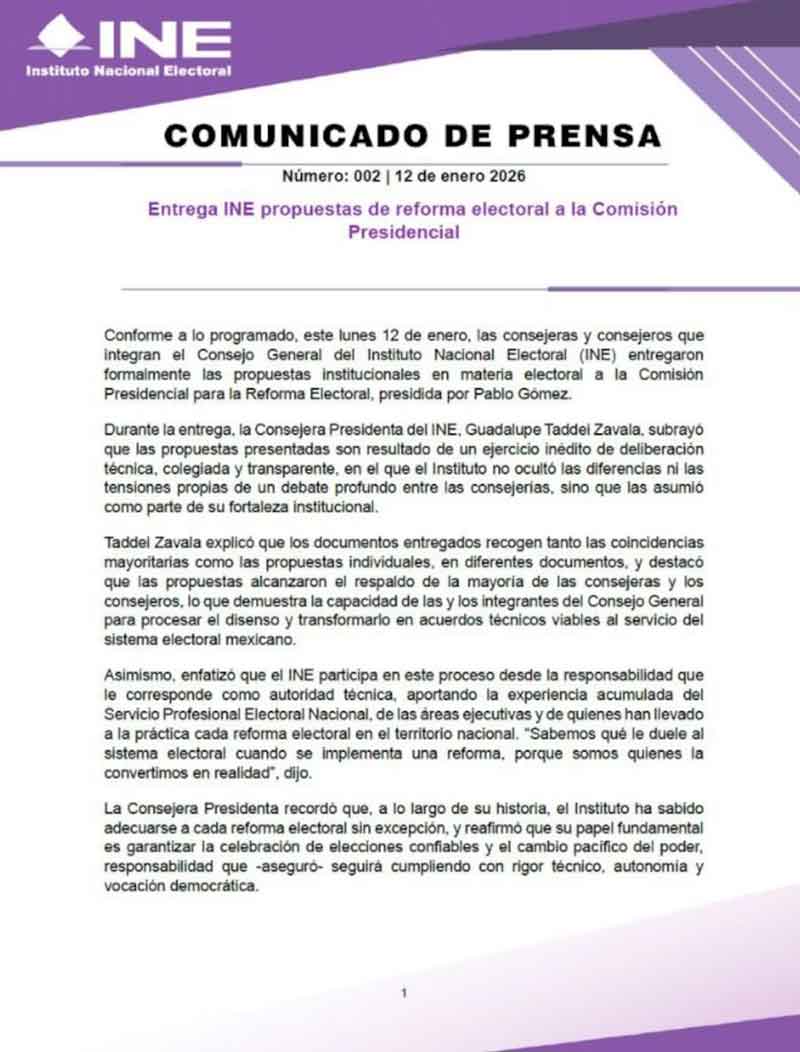 INE
Instituto Nacional Electoral

COMUNICADO DE PRENSA

Número: 002 | 12 de enero 2026

Entrega INE propuestas de reforma electoral a la Comisión Presidencial

Conforme a lo programado, este lunes 12 de enero, las consejeras y consejeros que integran el Consejo General del Instituto Nacional Electoral (INE) entregaron formalmente las propuestas institucionales en materia electoral a la Comisión Presidencial para la Reforma Electoral, presidida por Pablo Gómez.

Durante la entrega, la Consejera Presidenta del INE, Guadalupe Taddei Zavala, subrayó que las propuestas presentadas son resultado de un ejercicio inédito de deliberación técnica, colegiada y transparente, en el que el Instituto no ocultó las diferencias ni las tensiones propias de un debate profundo entre las consejerías, sino que las asumió como parte de su fortaleza institucional.

Taddei Zavala explicó que los documentos entregados recogen tanto las coincidencias mayoritarias como las propuestas individuales, en diferentes documentos, y destacó que las propuestas alcanzaron el respaldo de la mayoría de las consejeras y los consejeros, lo que demuestra la capacidad de las y los integrantes del Consejo General para procesar el disenso y transformarlo en acuerdos técnicos viables al servicio del sistema electoral mexicano.

Asimismo, enfatizó que el INE participa en este proceso desde la responsabilidad que le corresponde como autoridad técnica, aportando la experiencia acumulada del Servicio Profesional Electoral Nacional, de las áreas ejecutivas y de quienes han llevado a la práctica cada reforma electoral en el territorio nacional. "Sabemos qué le duele al sistema electoral cuando se implementa una reforma, porque somos quienes la convertimos en realidad", dijo.

La Consejera Presidenta recordó que, a lo largo de su historia, el Instituto ha sabido adecuarse a cada reforma electoral sin excepción, y reafirmó que su papel fundamental es garantizar la celebración de elecciones confiables y el cambio pacífico del poder, responsabilidad que -aseguró- seguirá cumpliendo con rigor técnico, autonomía y vocación democrática.

1